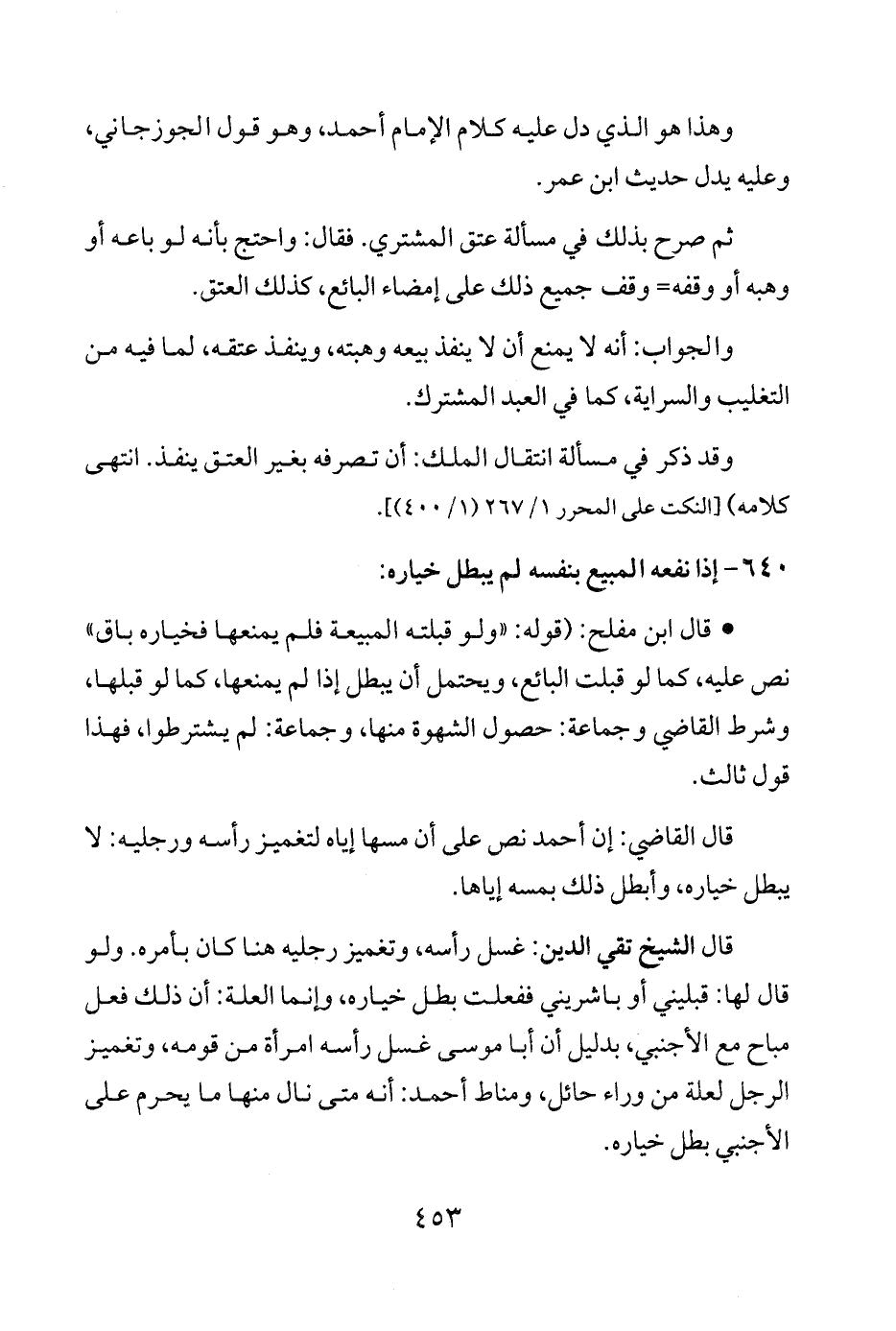 وهذا هو الذي دل عليه كلام الإمام أحمد، وهو قول الجوزجاني، وعليه يدل حديث ابن عمر.

ثم صرح بذلك في مسألة عتق المشتري. فقال: واحتج بأنه لو باعه أو وهبه أو وقفه= وقف جميع ذلك على إمضاء البائع، كذلك العتق.

والجواب: أنه لا يمنع أن لا ينفذ بيعه وهبته، وينفذ عتقه، لما فيه من التغليب والسراية، كما في العبد المشترك.

وقد ذكر في مسألة انتقال الملك: أن تصرفه بغير العتق ينفذ. انتهى كلامه) [النكت على المحرر ١/ ٢٦٧ (١/ ٤٠٠)].

٦٤٠- إذا نفعه المبيع بنفسه لم يبطل خياره:

• قال ابن مفلح: (قوله: «ولو قبلته المبيعة فلم يمنعها فخياره باق» نص عليه، كما لو قبلت البائع، ويحتمل أن يبطل إذا لم يمنعها، كما لو قبلها، وشرط القاضي وجماعة: حصول الشهوة منها، وجماعة: لم يشترطوا، فهذا قول ثالث.

قال القاضي: إن أحمد نص على أن مسها إياه لتغميز رأسه ورجليه: لا يبطل خياره، وأبطل ذلك بمسه إياها.

قال الشيخ تقي الدين: غسل رأسه، وتغميز رجليه هنا كان بأمره. ولو قال لها: قبليني أو باشريني ففعلت بطل خياره، وإنما العلة: أن ذلك فعل مباح مع الأجنبي، بدليل أن أبا موسى غسل رأسه امرأة من قومه، وتغميز الرجل لعلة من وراء حائل، ومناط أحمد: أنه متى نال منها ما يحرم على الأجنبي بطل خياره.

٤٥٣